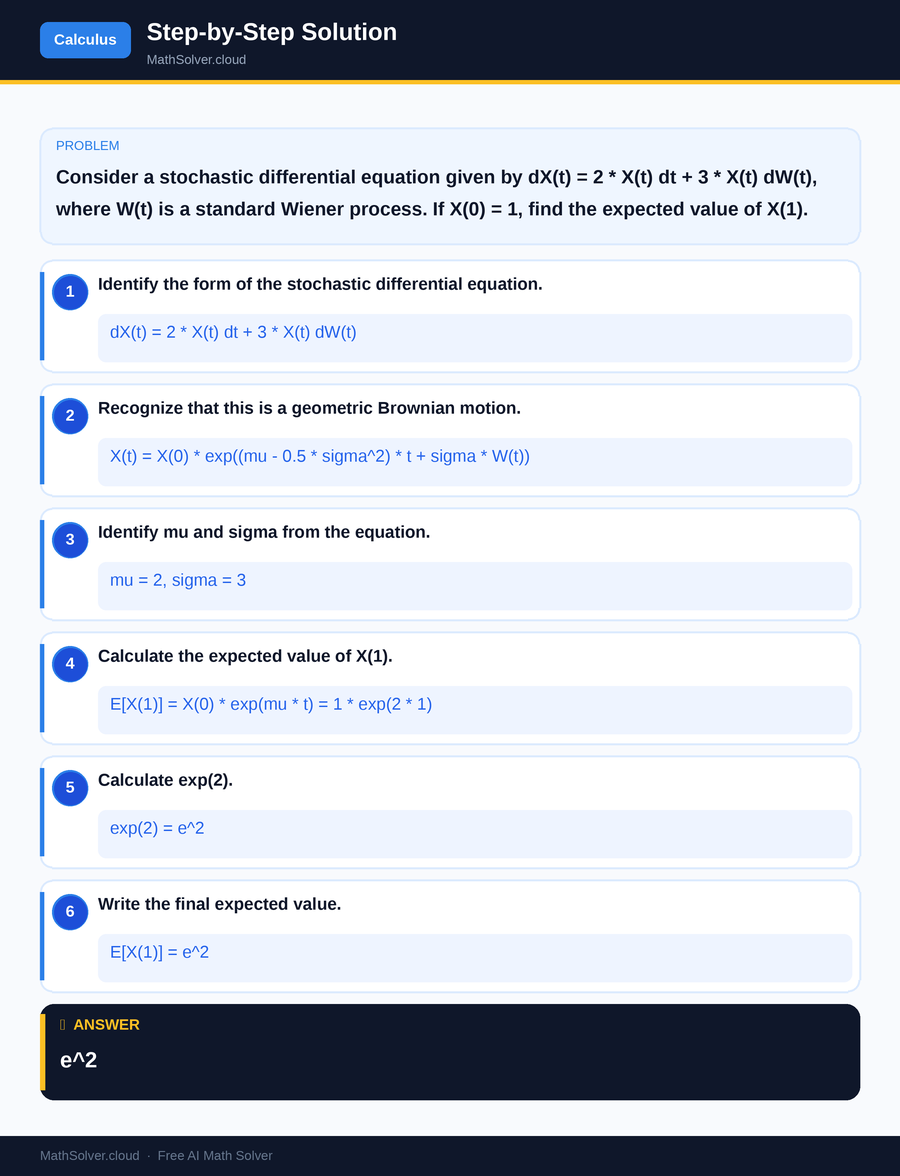 Calculus

Step-by-Step Solution

MathSolver.cloud

PROBLEM

Consider a stochastic differential equation given by dX(t) = 2 * X(t) dt + 3 * X(t) dW(t), where W(t) is a standard Wiener process. If X(0) = 1, find the expected value of X(1).

1 Identify the form of the stochastic differential equation.

dX(t) = 2 * X(t) dt + 3 * X(t) dW(t)

2 Recognize that this is a geometric Brownian motion.

X(t) = X(0) * exp((mu - 0.5 * sigma^2) * t + sigma * W(t))

3 Identify mu and sigma from the equation.

mu = 2, sigma = 3

4 Calculate the expected value of X(1).

E[X(1)] = X(0) * exp(mu * t) = 1 * exp(2 * 1)

5 Calculate exp(2).

exp(2) = e^2

6 Write the final expected value.

E[X(1)] = e^2

ANSWER

e^2

MathSolver.cloud · Free AI Math Solver